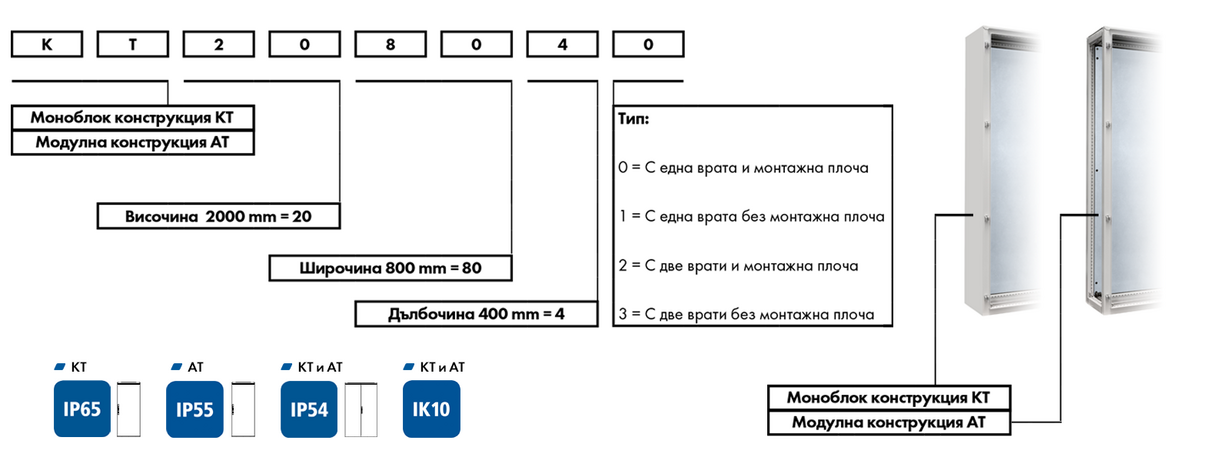 K T 2 0 8 0 4 0

Моноблок конструкция KT
Модулна конструкция AT

Височина 2000 mm = 20

Широчина 800 mm = 80

Дълбочина 400 mm = 4

Тип:

0 = С една врата и монтажна плоча

1 = С една врата без монтажна плоча

2 = С две врати и монтажна плоча

3 = С две врати без монтажна плоча

KT
IP65

AT
IP55

KT и AT
IP54

KT и AT
IK10

Моноблок конструкция KT
Модулна конструкция AT